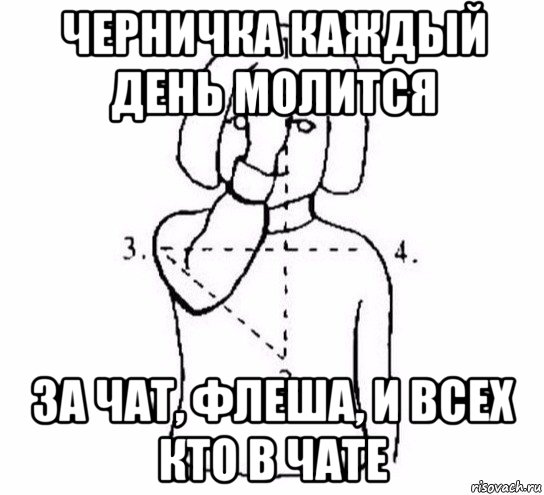 ЧЕРНИЧКА КАЖДЫЙ ДЕНЬ МОЛИТСЯ

3.

4.

ЗА ЧАТ, ФЛЕША, И ВСЕХ КТО В ЧАТЕ

risovach.ru